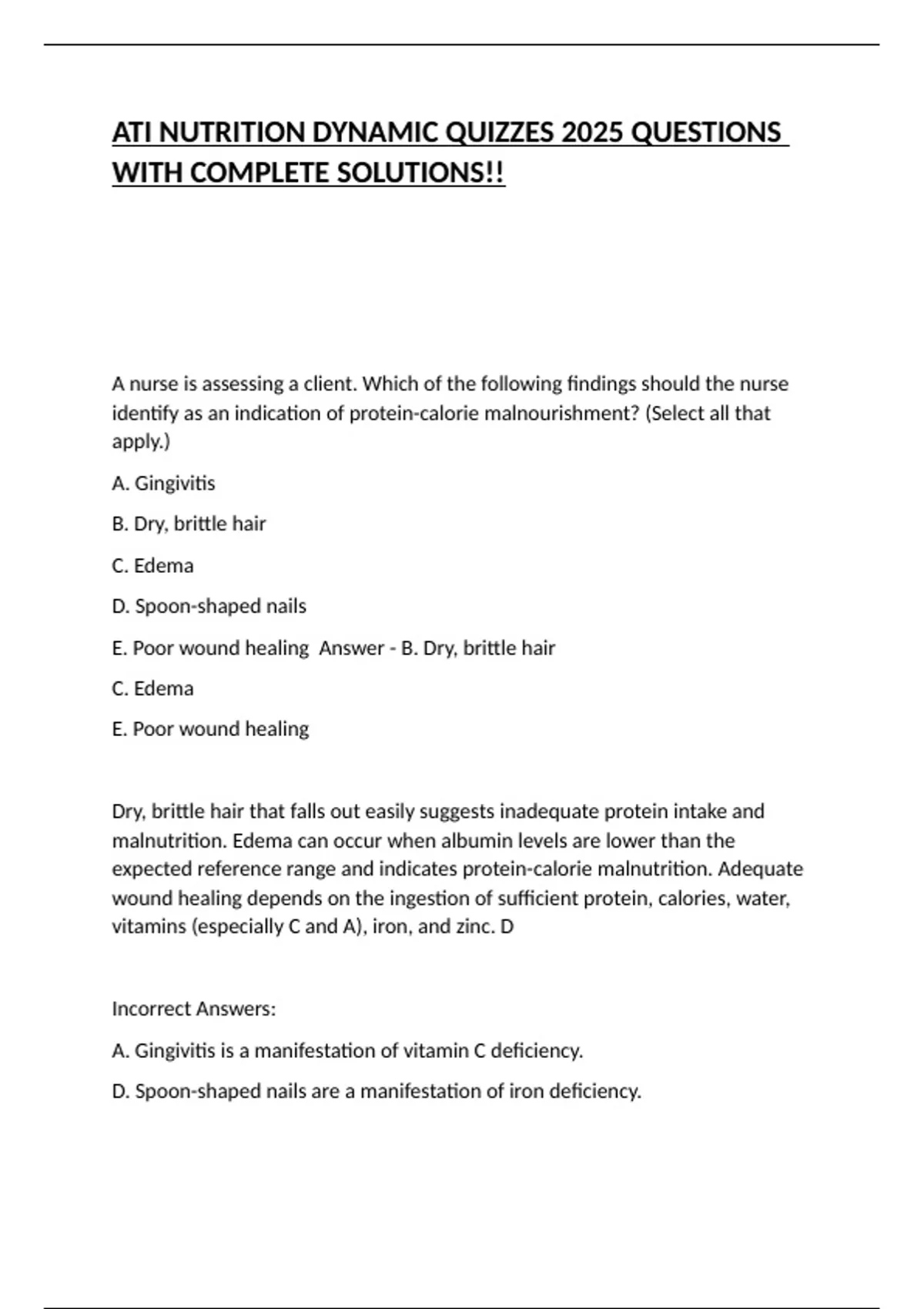 ATI NUTRITION DYNAMIC QUIZZES 2025 QUESTIONS WITH COMPLETE SOLUTIONS!!

A nurse is assessing a client. Which of the following findings should the nurse identify as an indication of protein-calorie malnourishment? (Select all that apply.)

A. Gingivitis

B. Dry, brittle hair

C. Edema

D. Spoon-shaped nails

E. Poor wound healing  Answer - B. Dry, brittle hair

C. Edema

E. Poor wound healing

Dry, brittle hair that falls out easily suggests inadequate protein intake and malnutrition. Edema can occur when albumin levels are lower than the expected reference range and indicates protein-calorie malnutrition. Adequate wound healing depends on the ingestion of sufficient protein, calories, water, vitamins (especially C and A), iron, and zinc. D

Incorrect Answers:

A. Gingivitis is a manifestation of vitamin C deficiency.

D. Spoon-shaped nails are a manifestation of iron deficiency.